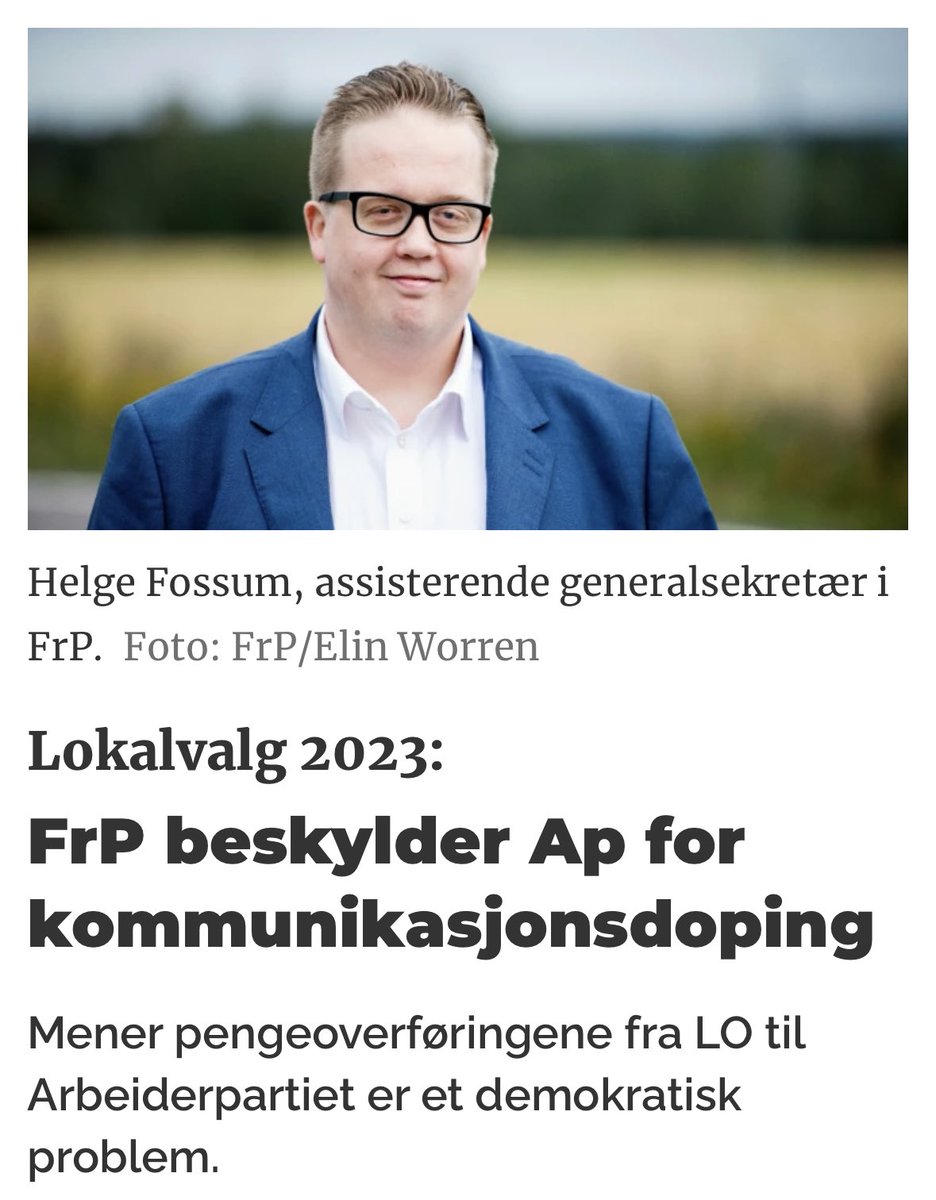 Helge Fossum, assisterende generalsekretær i FrP. Foto: FrP/Elin Worren

Lokalvalg 2023:

FrP beskylder Ap for kommunikasjonsdoping

Mener pengeoverføringene fra LO til Arbeiderpartiet er et demokratisk problem.